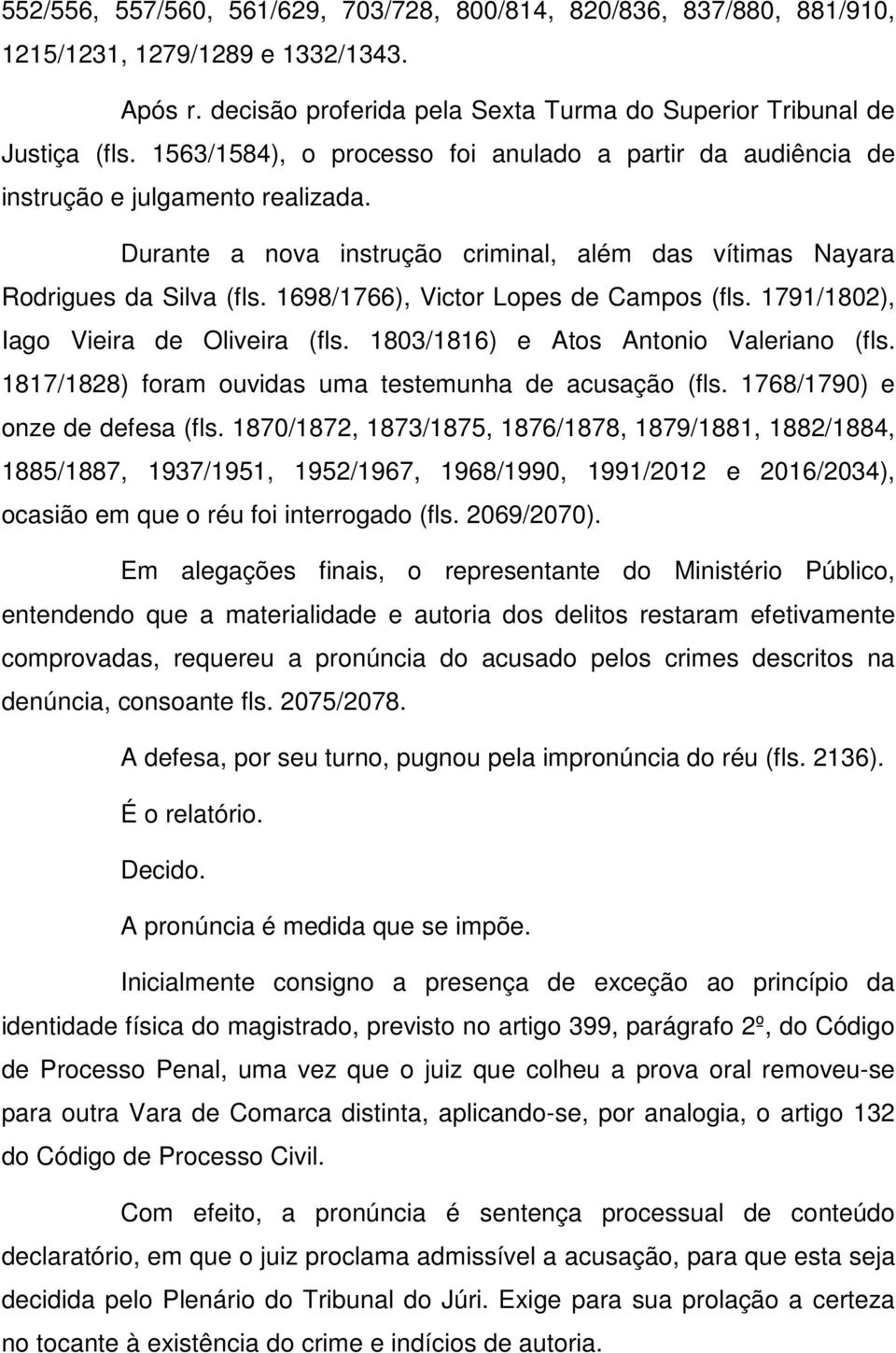 552/556, 557/560, 561/629, 703/728, 800/814, 820/836, 837/880, 881/910, 1215/1231, 1279/1289 e 1332/1343.

Após r. decisão proferida pela Sexta Turma do Superior Tribunal de Justiça (fls. 1563/1584), o processo foi anulado a partir da audiência de instrução e julgamento realizada.

Durante a nova instrução criminal, além das vítimas Nayara Rodrigues da Silva (fls. 1698/1766), Victor Lopes de Campos (fls. 1791/1802), Iago Vieira de Oliveira (fls. 1803/1816) e Atos Antonio Valeriano (fls. 1817/1828) foram ouvidas uma testemunha de acusação (fls. 1768/1790) e onze de defesa (fls. 1870/1872, 1873/1875, 1876/1878, 1879/1881, 1882/1884, 1885/1887, 1937/1951, 1952/1967, 1968/1990, 1991/2012 e 2016/2034), ocasião em que o réu foi interrogado (fls. 2069/2070).

Em alegações finais, o representante do Ministério Público, entendendo que a materialidade e autoria dos delitos restaram efetivamente comprovadas, requereu a pronúncia do acusado pelos crimes descritos na denúncia, consoante fls. 2075/2078.

A defesa, por seu turno, pugnou pela impronúncia do réu (fls. 2136).

É o relatório.

Decido.

A pronúncia é medida que se impõe.

Inicialmente consigno a presença de exceção ao princípio da identidade física do magistrado, previsto no artigo 399, parágrafo 2º, do Código de Processo Penal, uma vez que o juiz que colheu a prova oral removeu-se para outra Vara de Comarca distinta, aplicando-se, por analogia, o artigo 132 do Código de Processo Civil.

Com efeito, a pronúncia é sentença processual de conteúdo declaratório, em que o juiz proclama admissível a acusação, para que esta seja decidida pelo Plenário do Tribunal do Júri. Exige para sua prolação a certeza no tocante à existência do crime e indícios de autoria.